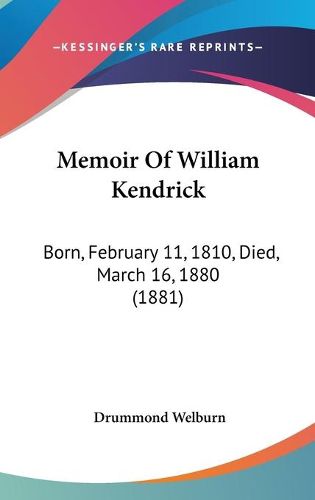 —KESSINGER'S RARE REPRINTS—

Memoir Of William Kendrick

Born, February 11, 1810, Died, March 16, 1880 (1881)

Drummond Welburn